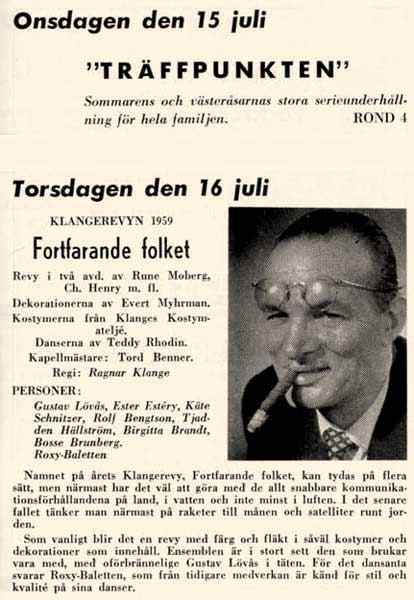 Onsdagen den 15 juli

"TRÄFFPUNKTEN"

Sommarens och västeråsarnas stora serieunderhållning för hela familjen. ROND 4

Torsdagen den 16 juli

KLANGEREVYN 1959

Fortfarande folket

Revy i två avd. av Rune Moberg, Ch. Henry m. fl.

Dekorationerna av Evert Myhrman.

Kostymerna från Klanges Kostymateljé.

Danserna av Teddy Rhodin.

Kapellmästare: Tord Benner.

Regi: Ragnar Klange

PERSONER:

Gustav Lövås, Ester Estéry, Käte Schnitzer, Rolf Bengtson, Tjadden Hällström, Birgitta Brandt, Bosse Brunberg. Roxy-Baletten

Namnet på årets Klangerevy, Fortfarande folket, kan tydas på flera sätt, men närmast har det väl att göra med de allt snabbare kommunikationsförhållandena på land, i vatten och inte minst i luften. I det senare fallet tänker man närmast på raketer till månen och satelliter runt jorden.

Som vanligt blir det en revy med färg och fläkt i såväl kostymer och dekorationer som innehåll. Ensemblen är i stort sett den som brukar vara med, med oförbrännelige Gustav Lövås i täten. För det dansanta svarar Roxy-Baletten, som från tidigare medverkan är känd för stil och kvalité på sina danser.